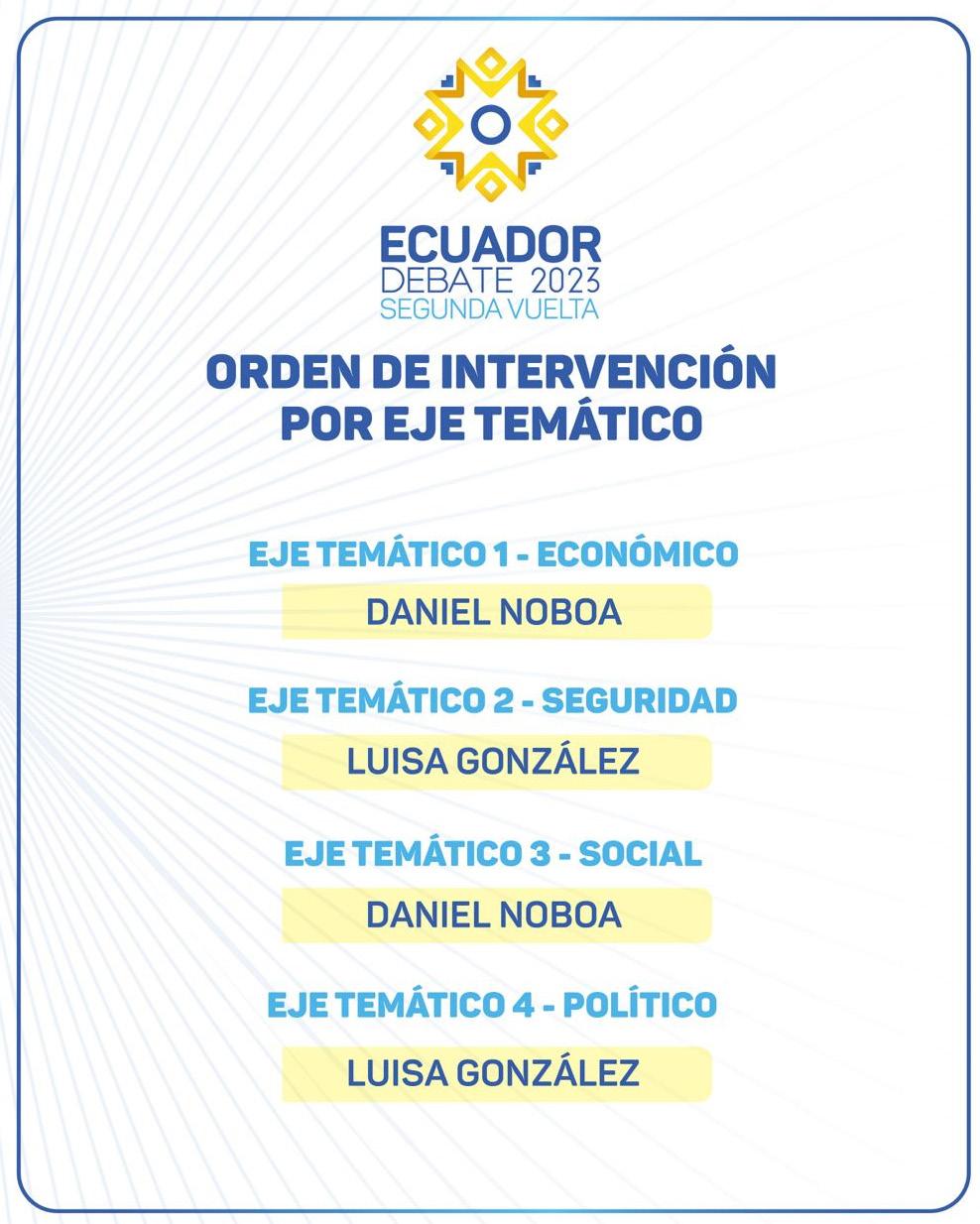 ECUADOR
DEBATE 2023
SEGUNDA VUELTA

ORDEN DE INTERVENCIÓN POR EJE TEMÁTICO

EJE TEMÁTICO 1 - ECONÓMICO

DANIEL NOBOA

EJE TEMÁTICO 2 - SEGURIDAD

LUISA GONZÁLEZ

EJE TEMÁTICO 3 - SOCIAL

DANIEL NOBOA

EJE TEMÁTICO 4 - POLÍTICO

LUISA GONZÁLEZ